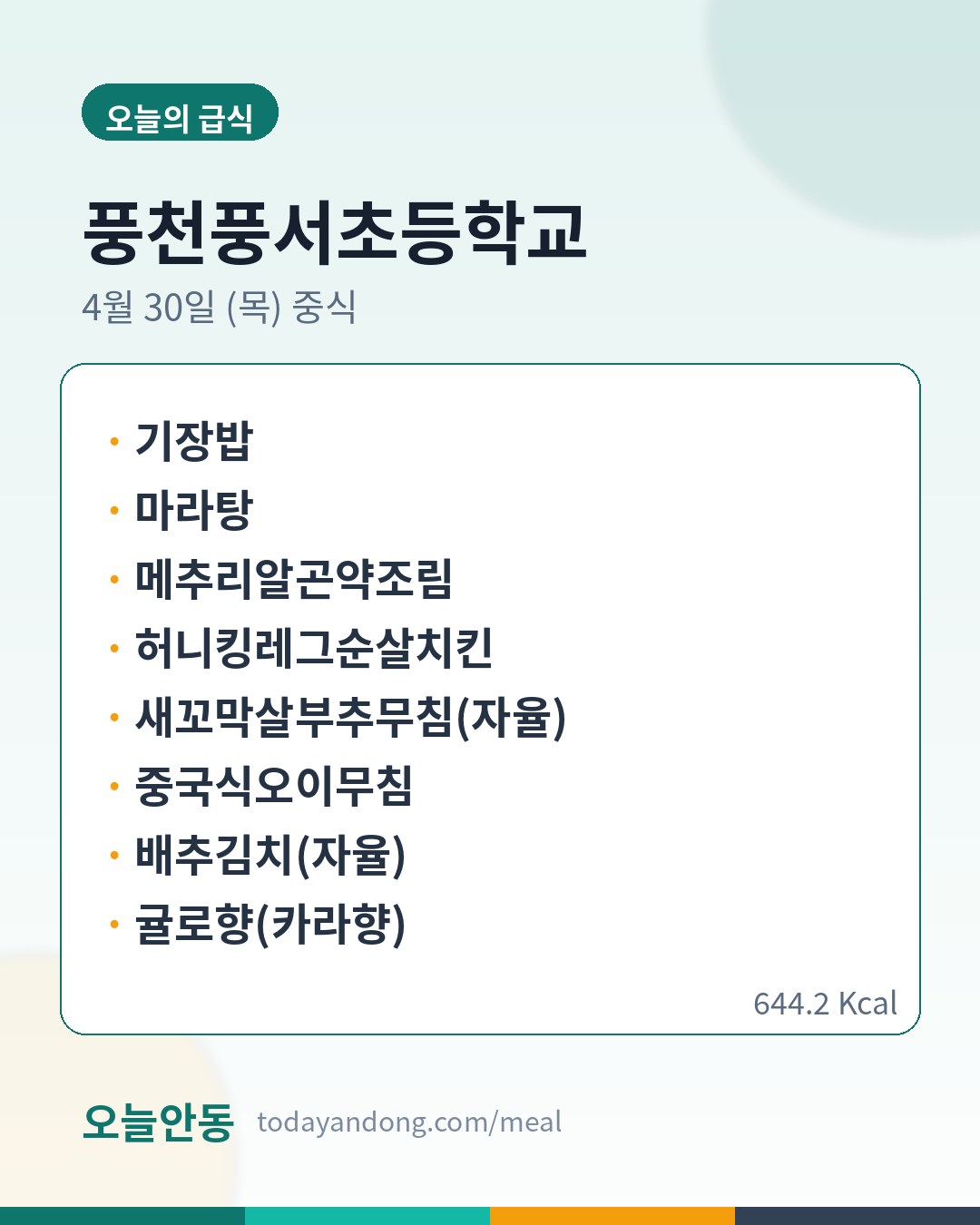 오늘의 급식

풍천풍서초등학교

4월 30일 (목) 중식

• 기장밥
• 마라탕
• 메추리알곤약조림
• 허니킹레그순살치킨
• 새꼬막살부추무침(자율)
• 중국식오이무침
• 배추김치(자율)
• 귤로향(카라향)

644.2 Kcal

오늘안동 todayandong.com/meal